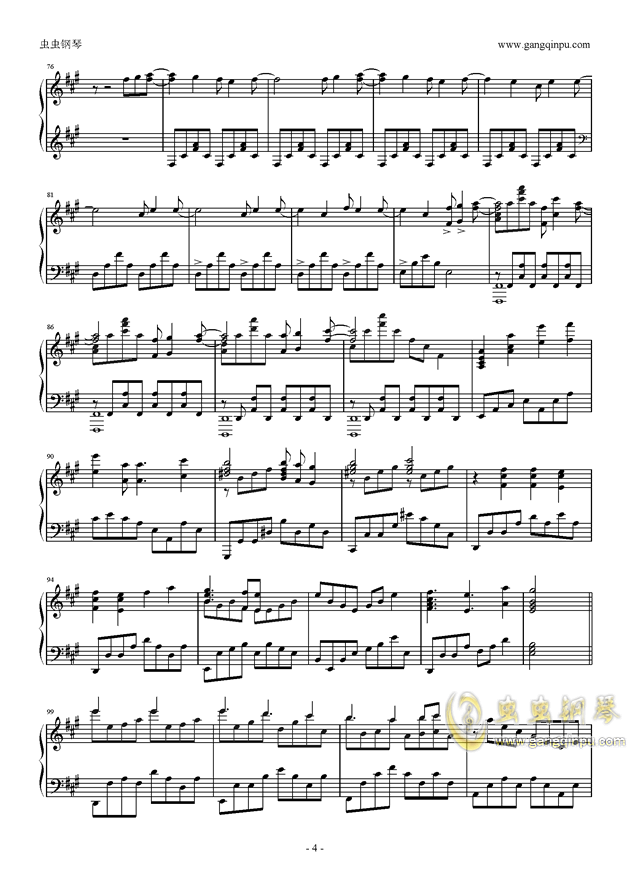 虫虫钢琴

www.gangqinpu.com

76

81

86

90

94

99

虫虫钢琴

www.gangqinpu.com

- 4 -